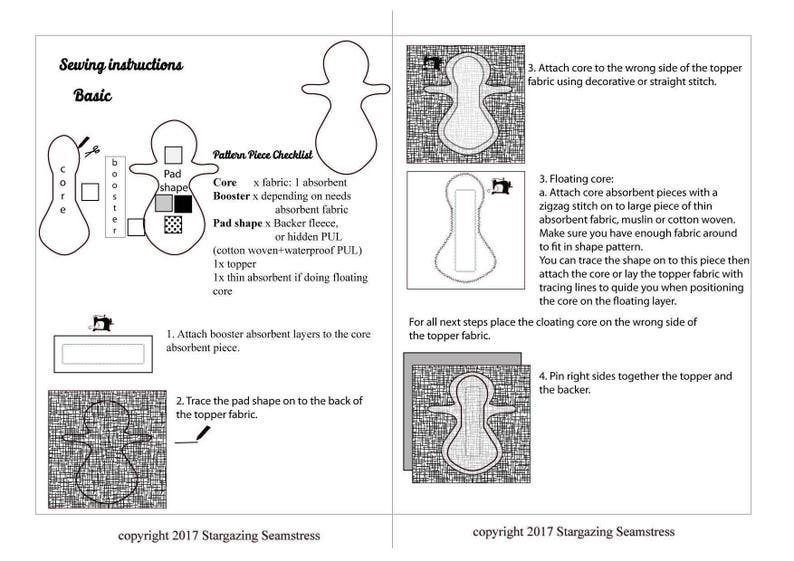 Sewing instructions

Basic

core

booster

Pad shape

Pattern Piece Checklist

Core x fabric: 1 absorbent
Booster x depending on needs absorbent fabric
Pad shape x Backer fleece, or hidden PUL (cotton woven+waterproof PUL)
1x topper
1x thin absorbent if doing floating core

1. Attach booster absorbent layers to the core absorbent piece.

2. Trace the pad shape on to the back of the topper fabric.

copyright 2017 Stargazing Seamstress

3. Attach core to the wrong side of the topper fabric using decorative or straight stitch.

3. Floating core:
a. Attach core absorbent pieces with a zigzag stitch on to large piece of thin absorbent fabric, muslin or cotton woven. Make sure you have enough fabric around to fit in shape pattern.
You can trace the shape on to this piece then attach the core or lay the topper fabric with tracing lines to quide you when positioning the core on the floating layer.

For all next steps place the cloating core on the wrong side of the topper fabric.

4. Pin right sides together the topper and the backer.

copyright 2017 Stargazing Seamstress